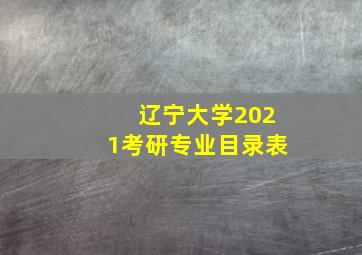 辽宁大学2021考研专业目录表